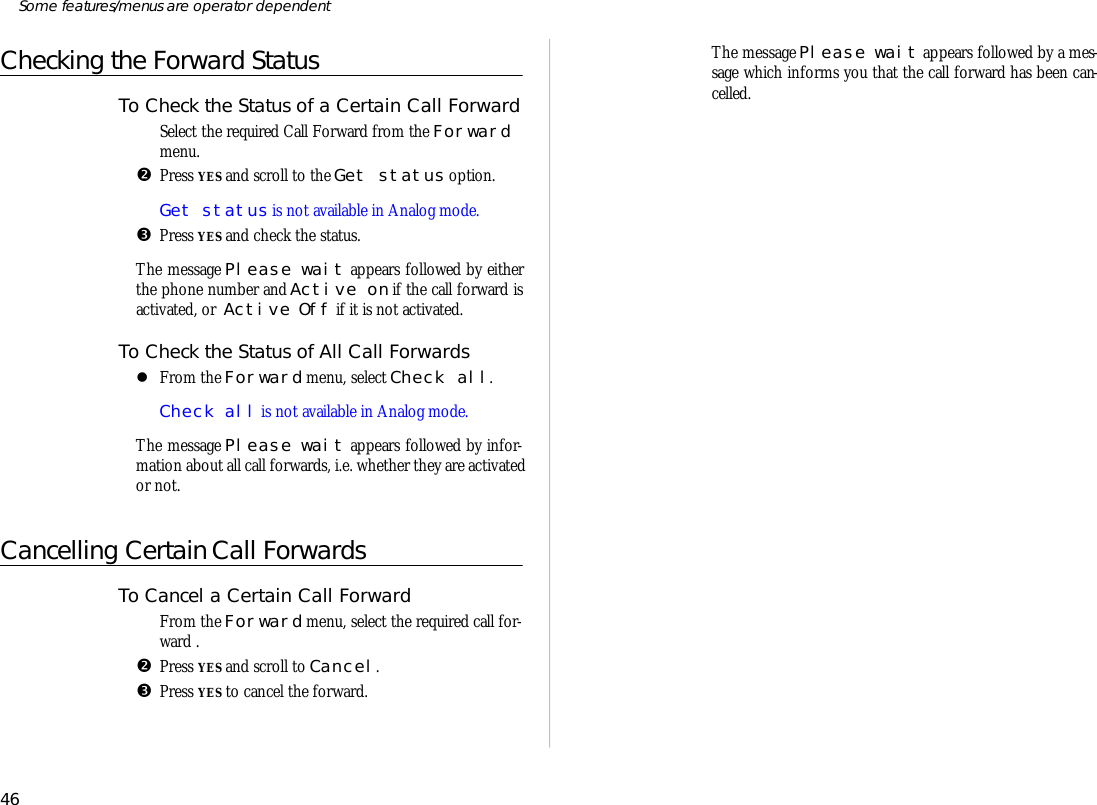 Some features/menus are operator dependent

Checking the Forward Status

To Check the Status of a Certain Call Forward

Select the required Call Forward from the Forward menu.

❷ Press YES and scroll to the Get status option.

Get status is not available in Analog mode.

❸ Press YES and check the status.

The message Please wait appears followed by either the phone number and Active on if the call forward is activated, or Active Off if it is not activated.

To Check the Status of All Call Forwards

● From the Forward menu, select Check all.

Check all is not available in Analog mode.

The message Please wait appears followed by information about all call forwards, i.e. whether they are activated or not.

Cancelling Certain Call Forwards

To Cancel a Certain Call Forward

From the Forward menu, select the required call forward .

❷ Press YES and scroll to Cancel.

❸ Press YES to cancel the forward.

The message Please wait appears followed by a message which informs you that the call forward has been cancelled.

46